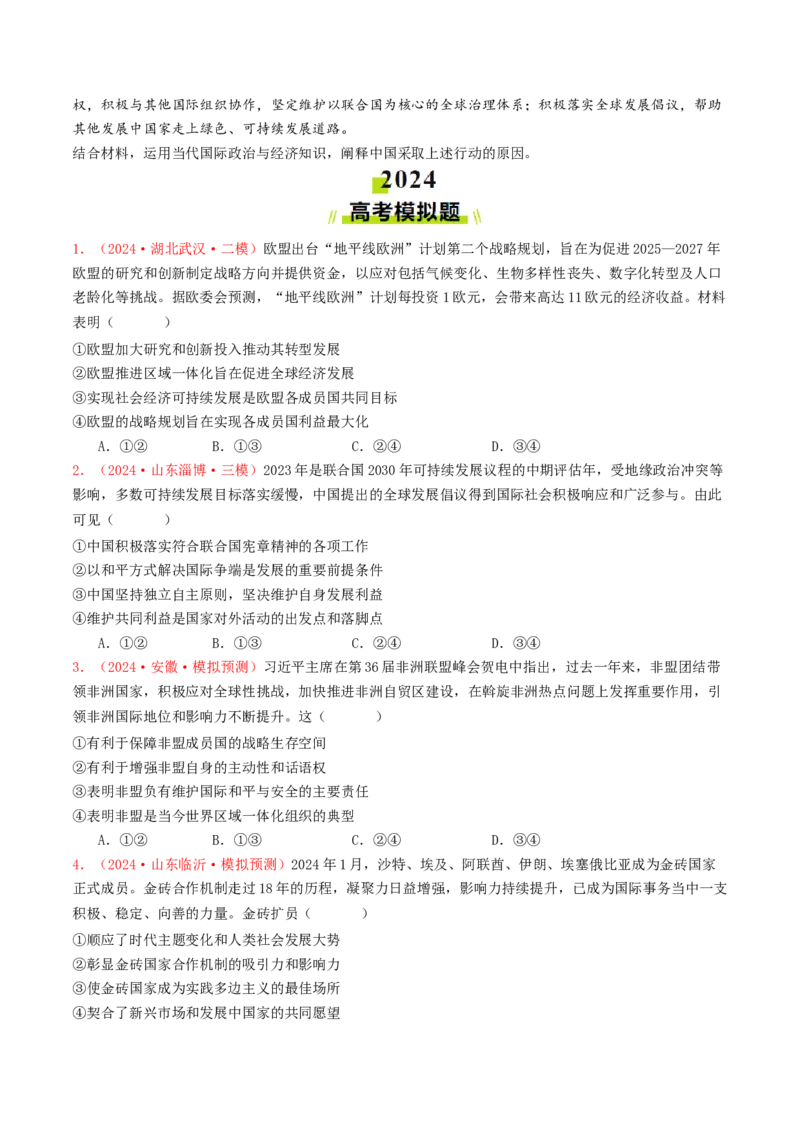 权，积极与其他国际组织协作，坚定维护以联合国为核心的全球治理体系；积极落实全球发展倡议，帮助其他发展中国家走上绿色、可持续发展道路。

结合材料，运用当代国际政治与经济知识，阐释中国采取上述行动的原因。

2024

高考模拟题

1.（2024·湖北武汉·二模）欧盟出台“地平线欧洲”计划第二个战略规划，旨在为促进2025—2027年欧盟的研究和创新制定战略方向并提供资金，以应对包括气候变化、生物多样性丧失、数字化转型及人口老龄化等挑战。据欧委会预测，“地平线欧洲”计划每投资1欧元，会带来高达11欧元的经济收益。材料表明（　　）

①欧盟加大研究和创新投入推动其转型发展
②欧盟推进区域一体化旨在促进全球经济发展
③实现社会经济可持续发展是欧盟各成员国共同目标
④欧盟的战略规划旨在实现各成员国利益最大化

A.①②　B.①③　C.②④　D.③④

2.（2024·山东淄博·三模）2023年是联合国2030年可持续发展议程的中期评估年，受地缘政治冲突等影响，多数可持续发展目标落实缓慢，中国提出的全球发展倡议得到国际社会积极响应和广泛参与。由此可见（　　）

①中国积极落实符合联合国宪章精神的各项工作
②以和平方式解决国际争端是发展的重要前提条件
③中国坚持独立自主原则，坚决维护自身发展利益
④维护共同利益是国家对外活动的出发点和落脚点

A.①②　B.①③　C.②④　D.③④

3.（2024·安徽·模拟预测）习近平主席在第36届非洲联盟峰会贺电中指出，过去一年来，非盟团结带领非洲国家，积极应对全球性挑战，加快推进非洲自贸区建设，在斡旋非洲热点问题上发挥重要作用，引领非洲国际地位和影响力不断提升。这（　　）

①有利于保障非盟成员国的战略生存空间
②有利于增强非盟自身的主动性和话语权
③表明非盟负有维护国际和平与安全的主要责任
④表明非盟是当今世界区域一体化组织的典型

A.①②　B.①③　C.②④　D.③④

4.（2024·山东临沂·模拟预测）2024年1月，沙特、埃及、阿联酋、伊朗、埃塞俄比亚成为金砖国家正式成员。金砖合作机制走过18年的历程，凝聚力日益增强，影响力持续提升，已成为国际事务当中一支积极、稳定、向善的力量。金砖扩员（　　）

①顺应了时代主题变化和人类社会发展大势
②彰显金砖国家合作机制的吸引力和影响力
③使金砖国家成为实践多边主义的最佳场所
④契合了新兴市场和发展中国家的共同愿望